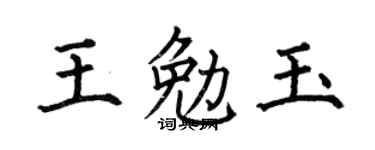 王勉玉

词典网